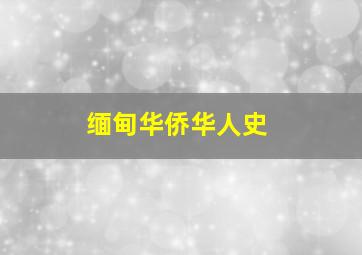 缅甸华侨华人史